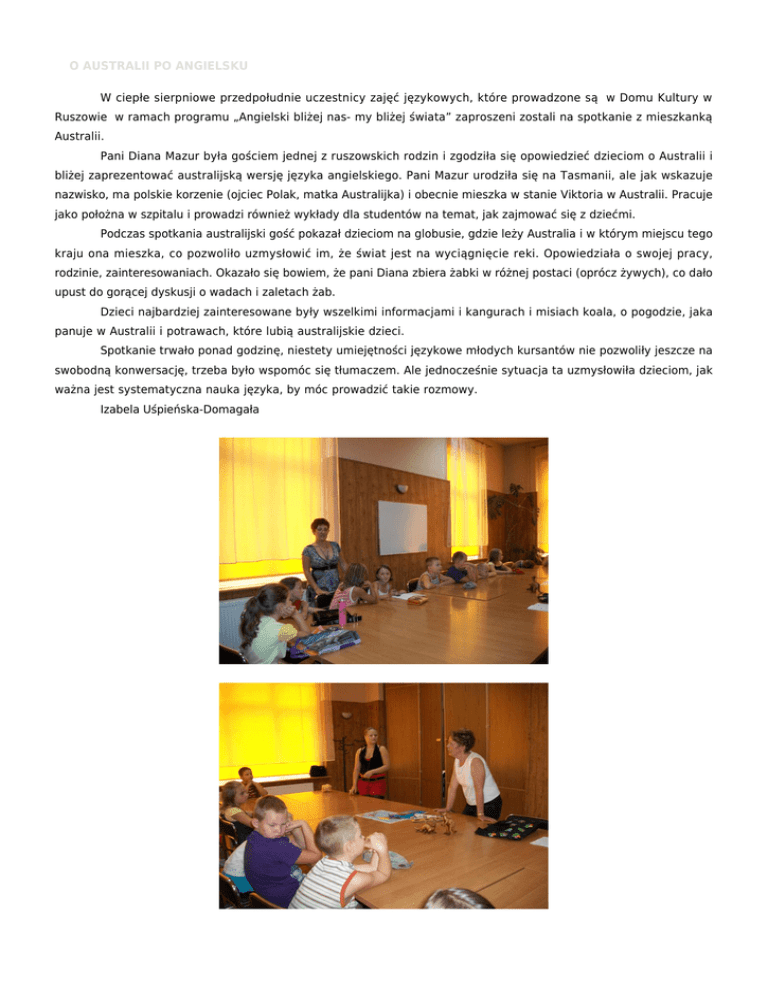 O AUSTRALII PO ANGIELSKU

W ciepłe sierpniowe przedpołudnie uczestnicy zajęć językowych, które prowadzone są w Domu Kultury w Ruszowie w ramach programu „Angielski bliżej nas- my bliżej świata" zaproszeni zostali na spotkanie z mieszkanką Australii.

Pani Diana Mazur była gościem jednej z ruszowskich rodzin i zgodziła się opowiedzieć dzieciom o Australii i bliżej zaprezentować australijską wersję języka angielskiego. Pani Mazur urodziła się na Tasmanii, ale jak wskazuje nazwisko, ma polskie korzenie (ojciec Polak, matka Australijka) i obecnie mieszka w stanie Viktoria w Australii. Pracuje jako położna w szpitalu i prowadzi również wykłady dla studentów na temat, jak zajmować się z dziećmi.

Podczas spotkania australijski gość pokazał dzieciom na globusie, gdzie leży Australia i w którym miejscu tego kraju ona mieszka, co pozwoliło uzmysłowić im, że świat jest na wyciągnięcie reki. Opowiedziała o swojej pracy, rodzinie, zainteresowaniach. Okazało się bowiem, że pani Diana zbiera żabki w różnej postaci (oprócz żywych), co dało upust do gorącej dyskusji o wadach i zaletach żab.

Dzieci najbardziej zainteresowane były wszelkimi informacjami i kangurach i misiach koala, o pogodzie, jaka panuje w Australii i potrawach, które lubią australijskie dzieci.

Spotkanie trwało ponad godzinę, niestety umiejętności językowe młodych kursantów nie pozwoliły jeszcze na swobodną konwersację, trzeba było wspomóc się tłumaczem. Ale jednocześnie sytuacja ta uzmysłowiła dzieciom, jak ważna jest systematyczna nauka języka, by móc prowadzić takie rozmowy.

Izabela Uśpieńska-Domagała